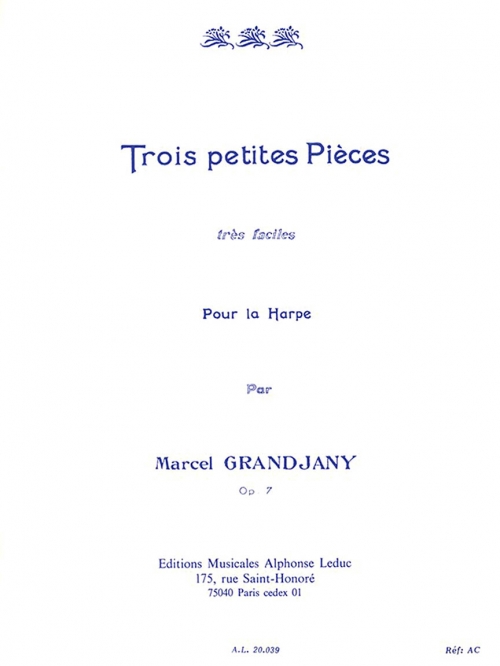 Trois petites Pièces

très faciles

Pour la Harpe

Par

Marcel GRANDJANY

Op. 7

Editions Musicales Alphonse Leduc
175, rue Saint-Honoré
75040 Paris cedex 01

A.L. 20.039

Réf: AC